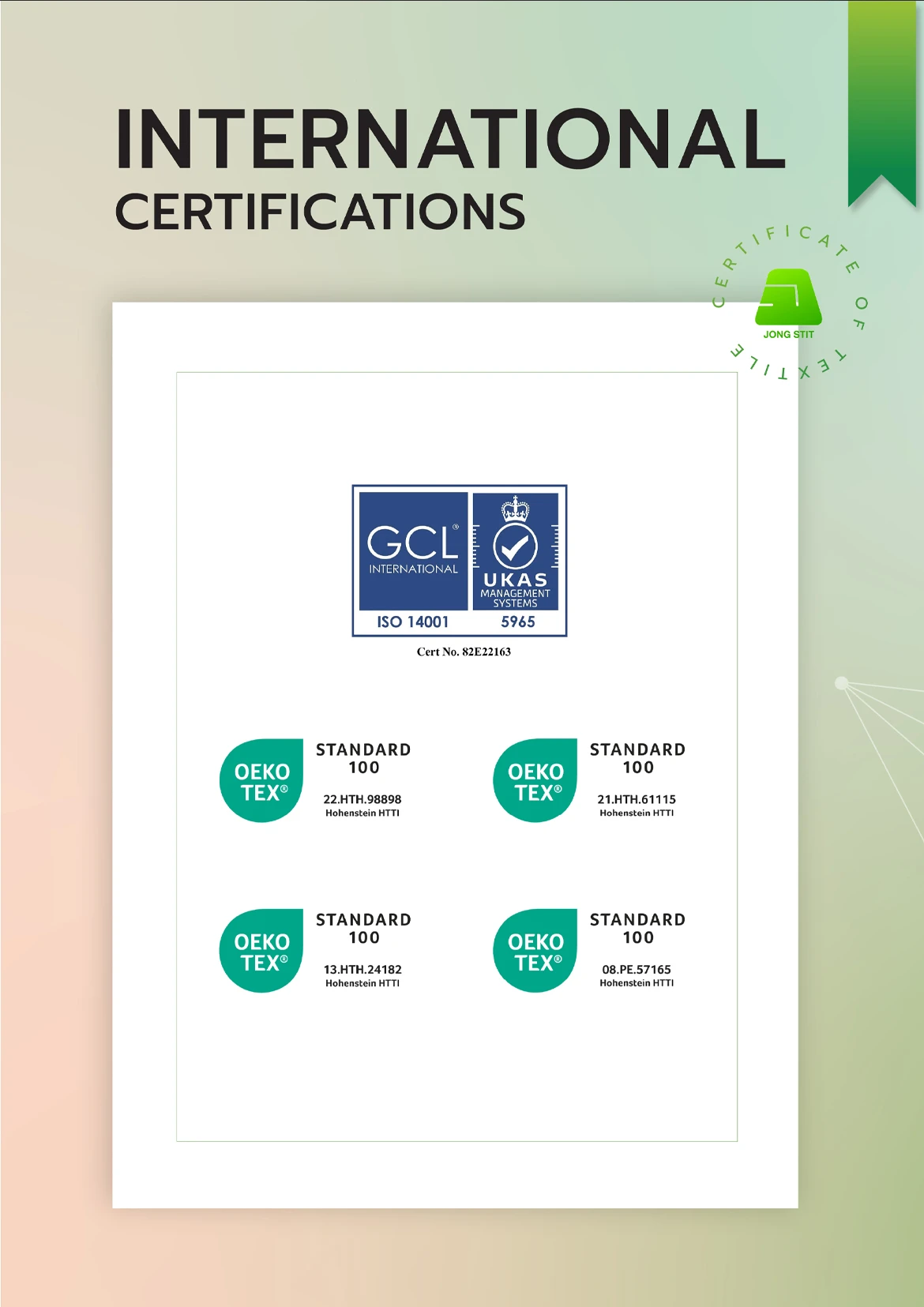 INTERNATIONAL
CERTIFICATIONS

CERTIFICATE OF TEXTILE
JONG STIT

GCL® INTERNATIONAL
UKAS MANAGEMENT SYSTEMS
ISO 14001
5965
Cert No. 82E22163

OEKO TEX®
STANDARD 100
22.HTH.98898
Hohenstein HTTI

OEKO TEX®
STANDARD 100
21.HTH.61115
Hohenstein HTTI

OEKO TEX®
STANDARD 100
13.HTH.24182
Hohenstein HTTI

OEKO TEX®
STANDARD 100
08.PE.57165
Hohenstein HTTI